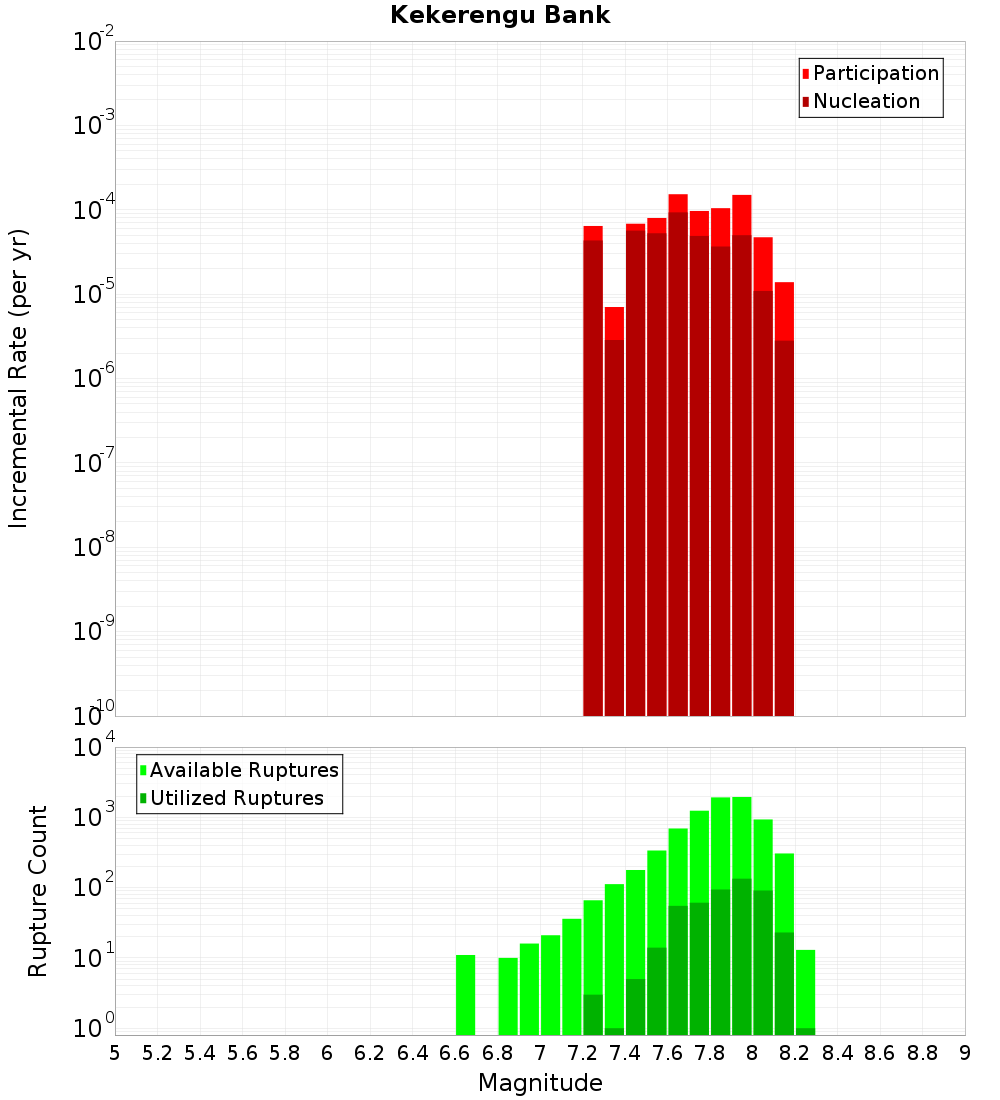 Kekerengu Bank

Participation
Nucleation

Incremental Rate (per yr)

$10^{-2}$
$10^{-3}$
$10^{-4}$
$10^{-5}$
$10^{-6}$
$10^{-7}$
$10^{-8}$
$10^{-9}$
$10^{-10}$

Available Ruptures
Utilized Ruptures

Rupture Count

$10^{4}$
$10^{3}$
$10^{2}$
$10^{1}$
$10^{0}$

5 5.2 5.4 5.6 5.8 6 6.2 6.4 6.6 6.8 7 7.2 7.4 7.6 7.8 8 8.2 8.4 8.6 8.8 9

Magnitude